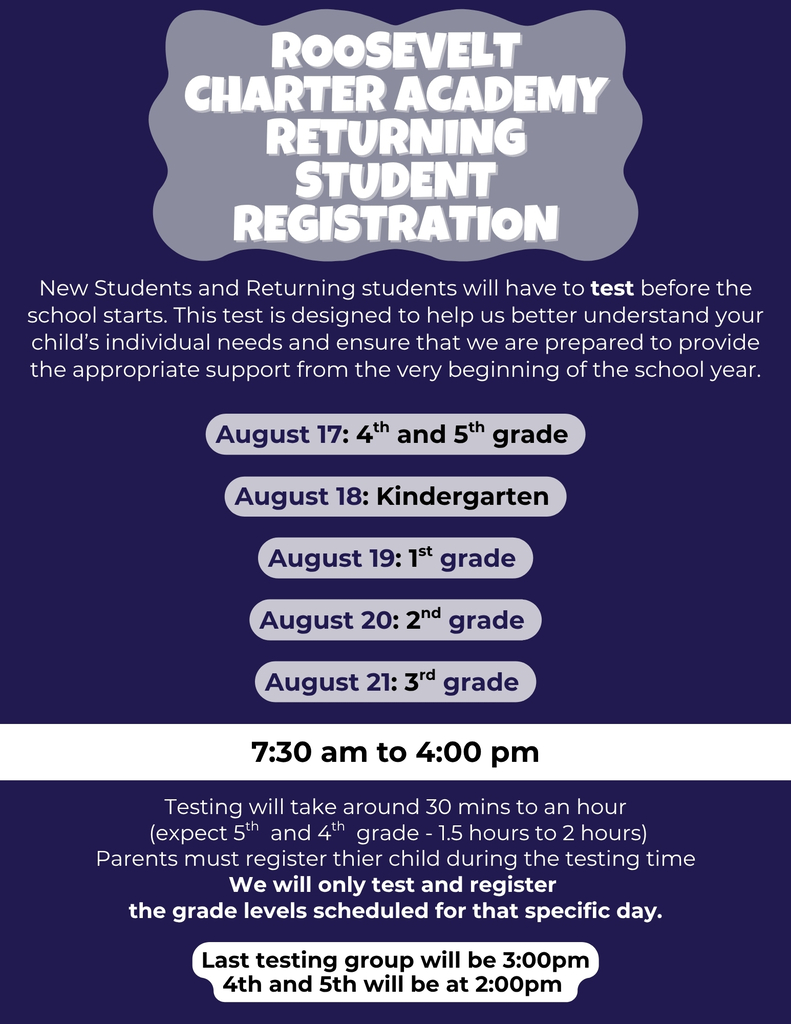 ROOSEVELT
CHARTER ACADEMY
RETURNING
STUDENT
REGISTRATION

New Students and Returning students will have to test before the school starts. This test is designed to help us better understand your child's individual needs and ensure that we are prepared to provide the appropriate support from the very beginning of the school year.

August 17: 4th and 5th grade

August 18: Kindergarten

August 19: 1st grade

August 20: 2nd grade

August 21: 3rd grade

7:30 am to 4:00 pm

Testing will take around 30 mins to an hour
(expect 5th and 4th grade - 1.5 hours to 2 hours)
Parents must register thier child during the testing time
We will only test and register
the grade levels scheduled for that specific day.

Last testing group will be 3:00pm
4th and 5th will be at 2:00pm